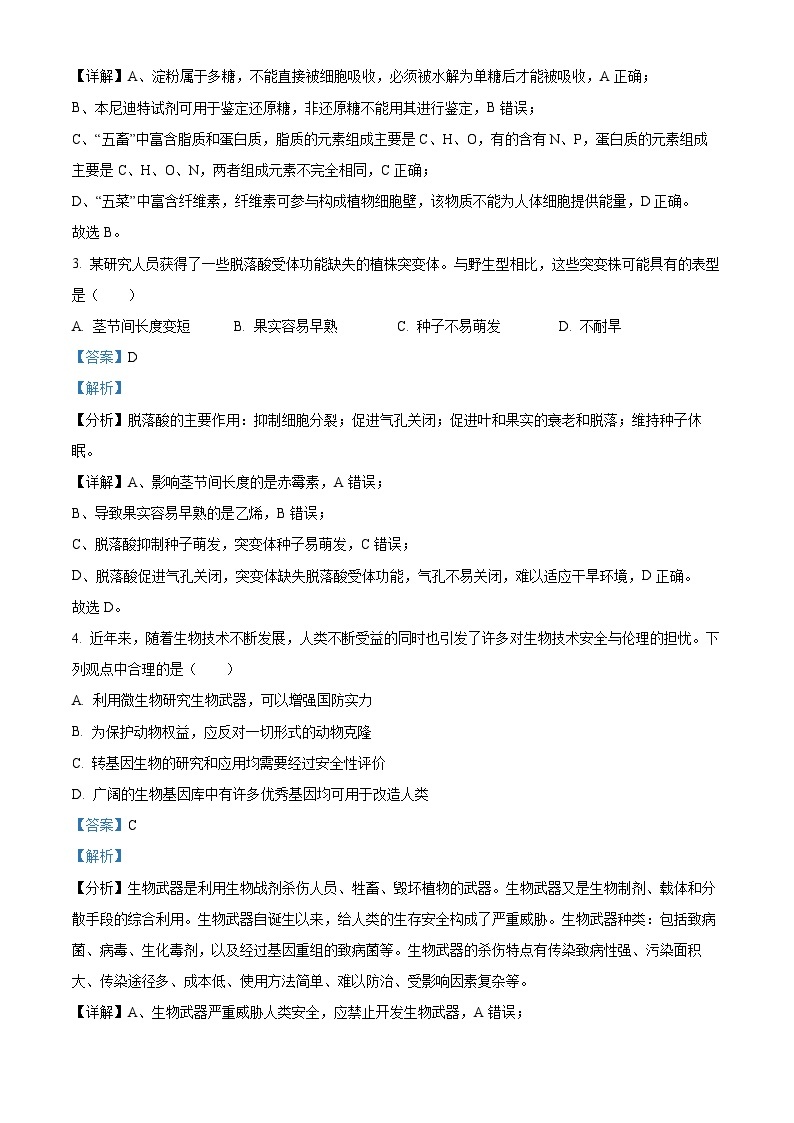 【详解】A、淀粉属于多糖，不能直接被细胞吸收，必须被水解为单糖后才能被吸收，A 正确；

B、本尼迪特试剂可用于鉴定还原糖，非还原糖不能用其进行鉴定，B 错误；

C、“五畜”中富含脂质和蛋白质，脂质的元素组成主要是 C、H、O，有的含有 N、P，蛋白质的元素组成主要是 C、H、O、N，两者组成元素不完全相同，C 正确；

D、“五菜”中富含纤维素，纤维素可参与构成植物细胞壁，该物质不能为人体细胞提供能量，D 正确。

故选 B。

3. 某研究人员获得了一些脱落酸受体功能缺失的植株突变体。与野生型相比，这些突变株可能具有的表型是（　　）

A. 茎节间长度变短　　B. 果实容易早熟　　C. 种子不易萌发　　D. 不耐旱

【答案】D

【解析】

【分析】脱落酸的主要作用：抑制细胞分裂；促进气孔关闭；促进叶和果实的衰老和脱落；维持种子休眠。

【详解】A、影响茎节间长度的是赤霉素，A 错误；

B、导致果实容易早熟的是乙烯，B 错误；

C、脱落酸抑制种子萌发，突变体种子易萌发，C 错误；

D、脱落酸促进气孔关闭，突变体缺失脱落酸受体功能，气孔不易关闭，难以适应干旱环境，D 正确。

故选 D。

4. 近年来，随着生物技术不断发展，人类不断受益的同时也引发了许多对生物技术安全与伦理的担忧。下列观点中合理的是（　　）

A. 利用微生物研究生物武器，可以增强国防实力

B. 为保护动物权益，应反对一切形式的动物克隆

C. 转基因生物的研究和应用均需要经过安全性评价

D. 广阔的生物基因库中有许多优秀基因均可用于改造人类

【答案】C

【解析】

【分析】生物武器是利用生物战剂杀伤人员、牲畜、毁坏植物的武器。生物武器又是生物制剂、载体和分散手段的综合利用。生物武器自诞生以来，给人类的生存安全构成了严重威胁。生物武器种类：包括致病菌、病毒、生化毒剂，以及经过基因重组的致病菌等。生物武器的杀伤特点有传染致病性强、污染面积大、传染途径多、成本低、使用方法简单、难以防治、受影响因素复杂等。

【详解】A、生物武器严重威胁人类安全，应禁止开发生物武器，A 错误；